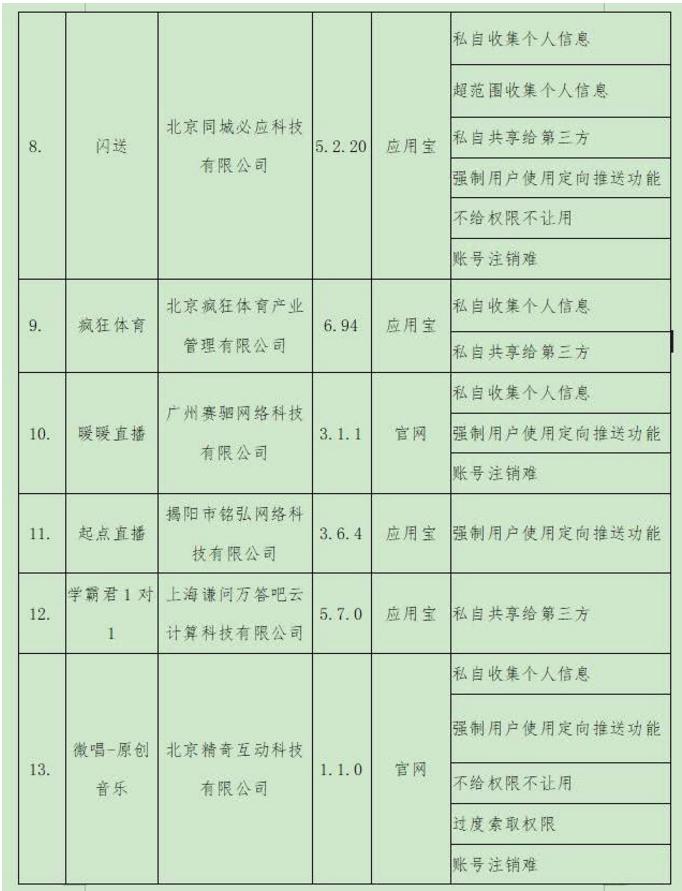 | | | | | | |
|---|---|---|---|---|---|
| 8. | 闪送 | 北京同城必应科技有限公司 | 5.2.20 | 应用宝 | 私自收集个人信息 |
| | | | | | 超范围收集个人信息 |
| | | | | | 私自共享给第三方 |
| | | | | | 强制用户使用定向推送功能 |
| | | | | | 不给权限不让用 |
| | | | | | 账号注销难 |
| 9. | 疯狂体育 | 北京疯狂体育产业管理有限公司 | 6.94 | 应用宝 | 私自收集个人信息 |
| | | | | | 私自共享给第三方 |
| 10. | 暖暖直播 | 广州赛驰网络科技有限公司 | 3.1.1 | 官网 | 私自收集个人信息 |
| | | | | | 强制用户使用定向推送功能 |
| | | | | | 账号注销难 |
| 11. | 起点直播 | 揭阳市铭弘网络科技有限公司 | 3.6.4 | 应用宝 | 强制用户使用定向推送功能 |
| 12. | 学霸君1对1 | 上海谦问万答吧云计算科技有限公司 | 5.7.0 | 应用宝 | 私自共享给第三方 |
| 13. | 微唱-原创音乐 | 北京精奇互动科技有限公司 | 1.1.0 | 官网 | 私自收集个人信息 |
| | | | | | 强制用户使用定向推送功能 |
| | | | | | 不给权限不让用 |
| | | | | | 过度索取权限 |
| | | | | | 账号注销难 |